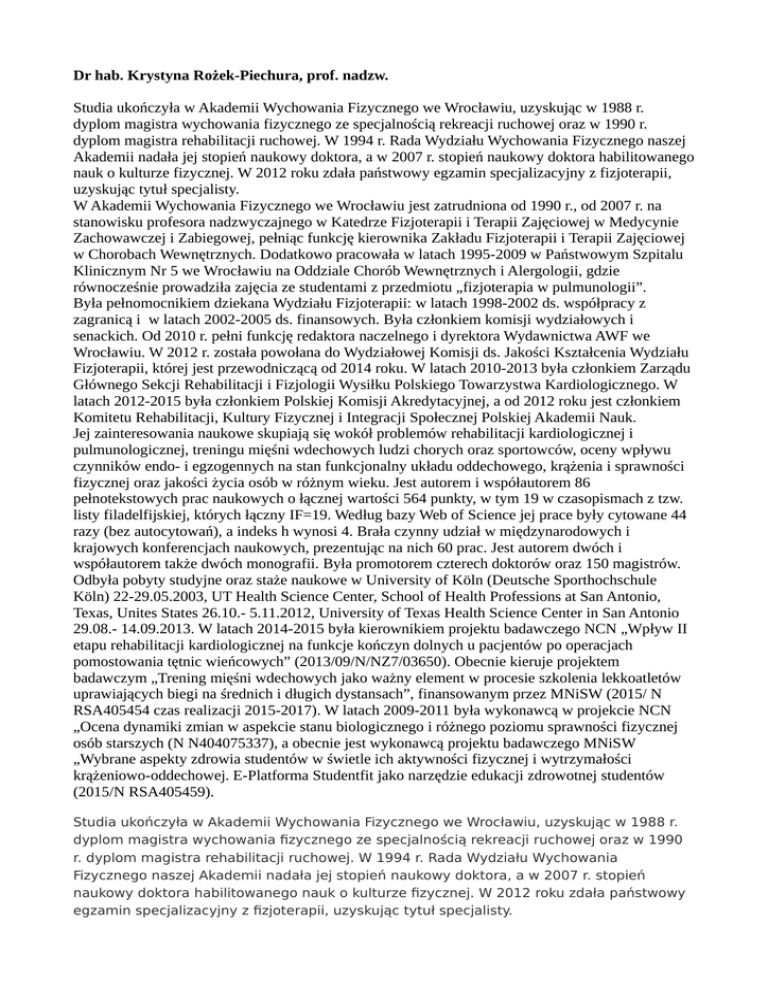 **Dr hab. Krystyna Rożek-Piechura, prof. nadzw.**

Studia ukończyła w Akademii Wychowania Fizycznego we Wrocławiu, uzyskując w 1988 r. dyplom magistra wychowania fizycznego ze specjalnością rekreacji ruchowej oraz w 1990 r. dyplom magistra rehabilitacji ruchowej. W 1994 r. Rada Wydziału Wychowania Fizycznego naszej Akademii nadała jej stopień naukowy doktora, a w 2007 r. stopień naukowy doktora habilitowanego nauk o kulturze fizycznej. W 2012 roku zdała państwowy egzamin specjalizacyjny z fizjoterapii, uzyskując tytuł specjalisty.
W Akademii Wychowania Fizycznego we Wrocławiu jest zatrudniona od 1990 r., od 2007 r. na stanowisku profesora nadzwyczajnego w Katedrze Fizjoterapii i Terapii Zajęciowej w Medycynie Zachowawczej i Zabiegowej, pełniąc funkcję kierownika Zakładu Fizjoterapii i Terapii Zajęciowej w Chorobach Wewnętrznych. Dodatkowo pracowała w latach 1995-2009 w Państwowym Szpitalu Klinicznym Nr 5 we Wrocławiu na Oddziale Chorób Wewnętrznych i Alergologii, gdzie równocześnie prowadziła zajęcia ze studentami z przedmiotu „fizjoterapia w pulmunologii”.
Była pełnomocnikiem dziekana Wydziału Fizjoterapii: w latach 1998-2002 ds. współpracy z zagranicą i w latach 2002-2005 ds. finansowych. Była członkiem komisji wydziałowych i senackich. Od 2010 r. pełni funkcję redaktora naczelnego i dyrektora Wydawnictwa AWF we Wrocławiu. W 2012 r. została powołana do Wydziałowej Komisji ds. Jakości Kształcenia Wydziału Fizjoterapii, której jest przewodniczącą od 2014 roku. W latach 2010-2013 była członkiem Zarządu Głównego Sekcji Rehabilitacji i Fizjologii Wysiłku Polskiego Towarzystwa Kardiologicznego. W latach 2012-2015 była członkiem Polskiej Komisji Akredytacyjnej, a od 2012 roku jest członkiem Komitetu Rehabilitacji, Kultury Fizycznej i Integracji Społecznej Polskiej Akademii Nauk.
Jej zainteresowania naukowe skupiają się wokół problemów rehabilitacji kardiologicznej i pulmunologicznej, treningu mięśni wdechowych ludzi chorych oraz sportowców, oceny wpływu czynników endo- i egzogennych na stan funkcjonalny układu oddechowego, krążenia i sprawności fizycznej oraz jakości życia osób w różnym wieku. Jest autorem i współautorem 86 pełnotekstowych prac naukowych o łącznej wartości 564 punkty, w tym 19 w czasopismach z tzw. listy filadelfijskiej, których łączny IF=19. Według bazy Web of Science jej prace były cytowane 44 razy (bez autocytowań), a indeks h wynosi 4. Brała czynny udział w międzynarodowych i krajowych konferencjach naukowych, prezentując na nich 60 prac. Jest autorem dwóch i współautorem także dwóch monografii. Była promotorem czterech doktorów oraz 150 magistrów. Odbyła pobyty studyjne oraz staże naukowe w University of Köln (Deutsche Sporthochschule Köln) 22-29.05.2003, UT Health Science Center, School of Health Professions at San Antonio, Texas, Unites States 26.10.- 5.11.2012, University of Texas Health Science Center in San Antonio 29.08.- 14.09.2013. W latach 2014-2015 była kierownikiem projektu badawczego NCN „Wpływ II etapu rehabilitacji kardiologicznej na funkcje kończyn dolnych u pacjentów po operacjach pomostowania tętnic wieńcowych” (2013/09/N/NZ7/03650). Obecnie kieruje projektem badawczym „Trening mięśni wdechowych jako ważny element w procesie szkolenia lekkoatletów uprawiających biegi na średnich i długich dystansach”, finansowanym przez MNiSW (2015/ N RSA405454 czas realizacji 2015-2017). W latach 2009-2011 była wykonawcą w projekcie NCN „Ocena dynamiki zmian w aspekcie stanu biologicznego i różnego poziomu sprawności fizycznej osób starszych (N N404075337), a obecnie jest wykonawcą projektu badawczego MNiSW „Wybrane aspekty zdrowia studentów w świetle ich aktywności fizycznej i wytrzymałości krążeniowo-oddechowej. E-Platforma Studentfit jako narzędzie edukacji zdrowotnej studentów (2015/N RSA405459).

Studia ukończyła w Akademii Wychowania Fizycznego we Wrocławiu, uzyskując w 1988 r. dyplom magistra wychowania fizycznego ze specjalnością rekreacji ruchowej oraz w 1990 r. dyplom magistra rehabilitacji ruchowej. W 1994 r. Rada Wydziału Wychowania Fizycznego naszej Akademii nadała jej stopień naukowy doktora, a w 2007 r. stopień naukowy doktora habilitowanego nauk o kulturze fizycznej. W 2012 roku zdała państwowy egzamin specjalizacyjny z fizjoterapii, uzyskując tytuł specjalisty.